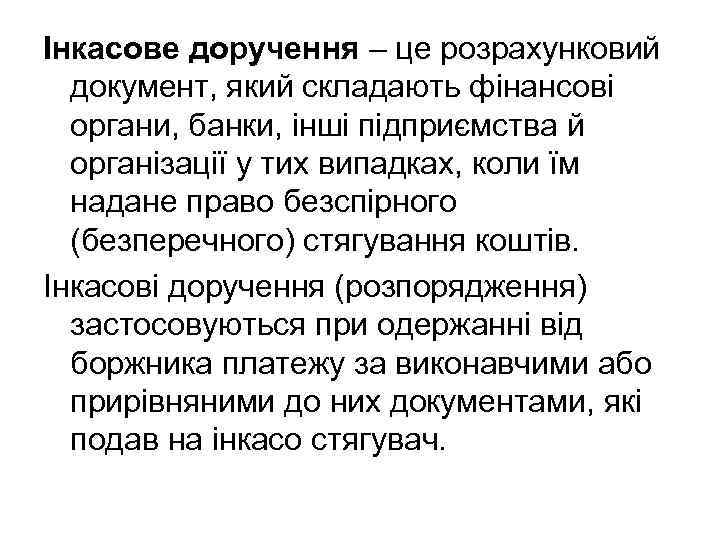 Інкасове доручення – це розрахунковий документ, який складають фінансові органи, банки, інші підприємства й організації у тих випадках, коли їм надане право безспірного (безперечного) стягування коштів.

Інкасові доручення (розпорядження) застосовуються при одержанні від боржника платежу за виконавчими або прирівняними до них документами, які подав на інкасо стягувач.